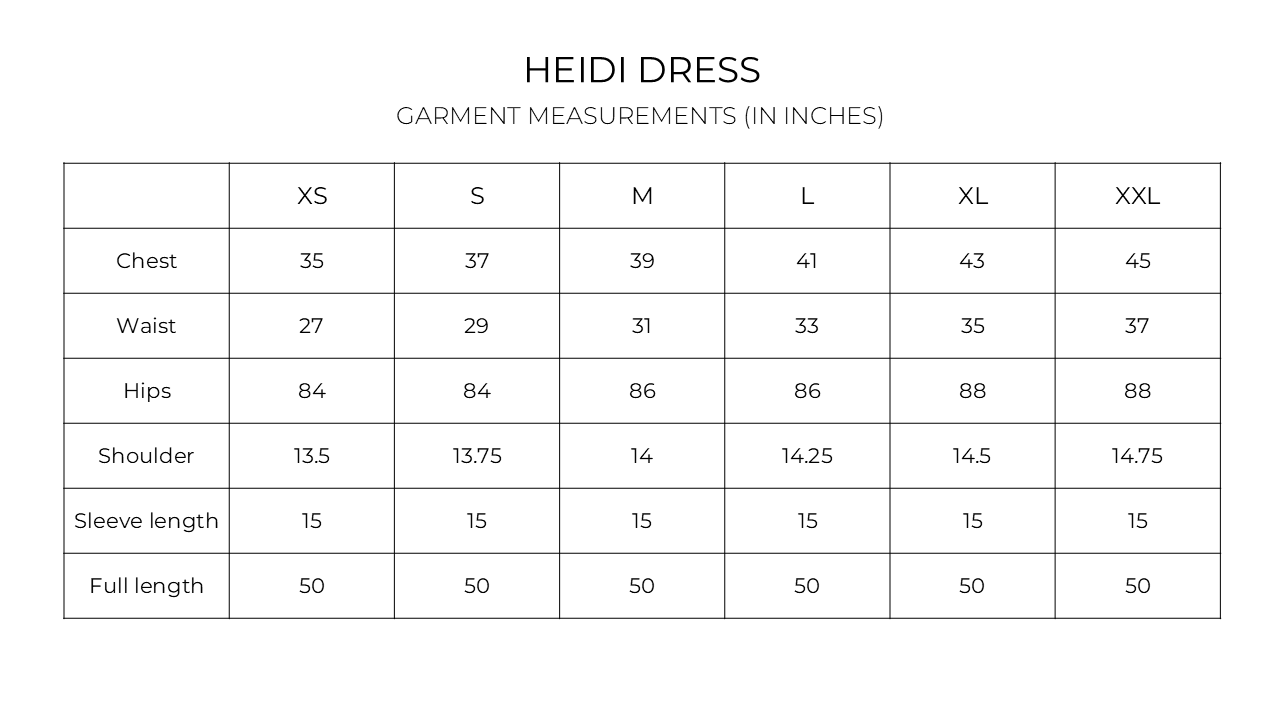 HEIDI DRESS

GARMENT MEASUREMENTS (IN INCHES)

| | XS | S | M | L | XL | XXL |
|---|---|---|---|---|---|---|
| Chest | 35 | 37 | 39 | 41 | 43 | 45 |
| Waist | 27 | 29 | 31 | 33 | 35 | 37 |
| Hips | 84 | 84 | 86 | 86 | 88 | 88 |
| Shoulder | 13.5 | 13.75 | 14 | 14.25 | 14.5 | 14.75 |
| Sleeve length | 15 | 15 | 15 | 15 | 15 | 15 |
| Full length | 50 | 50 | 50 | 50 | 50 | 50 |